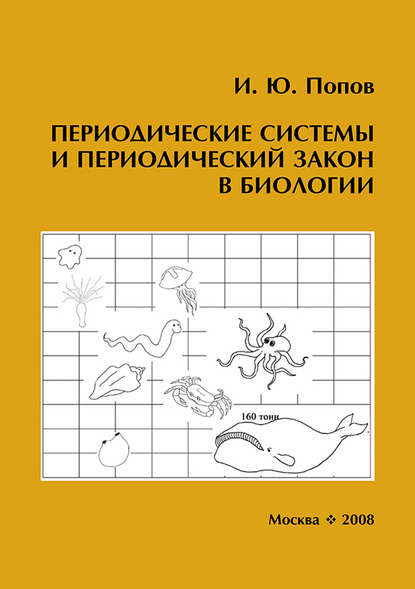 И. Ю. Попов

ПЕРИОДИЧЕСКИЕ СИСТЕМЫ И ПЕРИОДИЧЕСКИЙ ЗАКОН В БИОЛОГИИ

160 тонн

Москва ❖ 2008